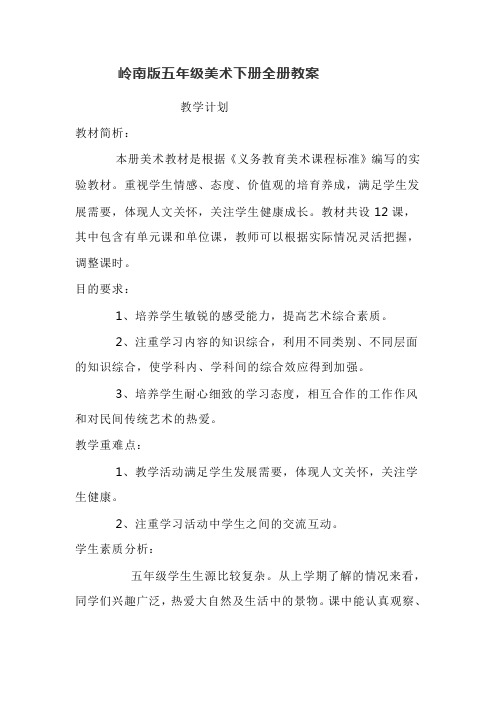 岭南版五年级美术下册全册教案

教学计划

教材简析：

本册美术教材是根据《义务教育美术课程标准》编写的实验教材。重视学生情感、态度、价值观的培育养成，满足学生发展需要，体现人文关怀，关注学生健康成长。教材共设 12 课，其中包含有单元课和单位课，教师可以根据实际情况灵活把握，调整课时。

目的要求：

1、培养学生敏锐的感受能力，提高艺术综合素质。

2、注重学习内容的知识综合，利用不同类别、不同层面的知识综合，使学科内、学科间的综合效应得到加强。

3、培养学生耐心细致的学习态度，相互合作的工作作风和对民间传统艺术的热爱。

教学重难点：

1、教学活动满足学生发展需要，体现人文关怀，关注学生健康。

2、注重学习活动中学生之间的交流互动。

学生素质分析：

五年级学生生源比较复杂。从上学期了解的情况来看，同学们兴趣广泛，热爱大自然及生活中的景物。课中能认真观察、